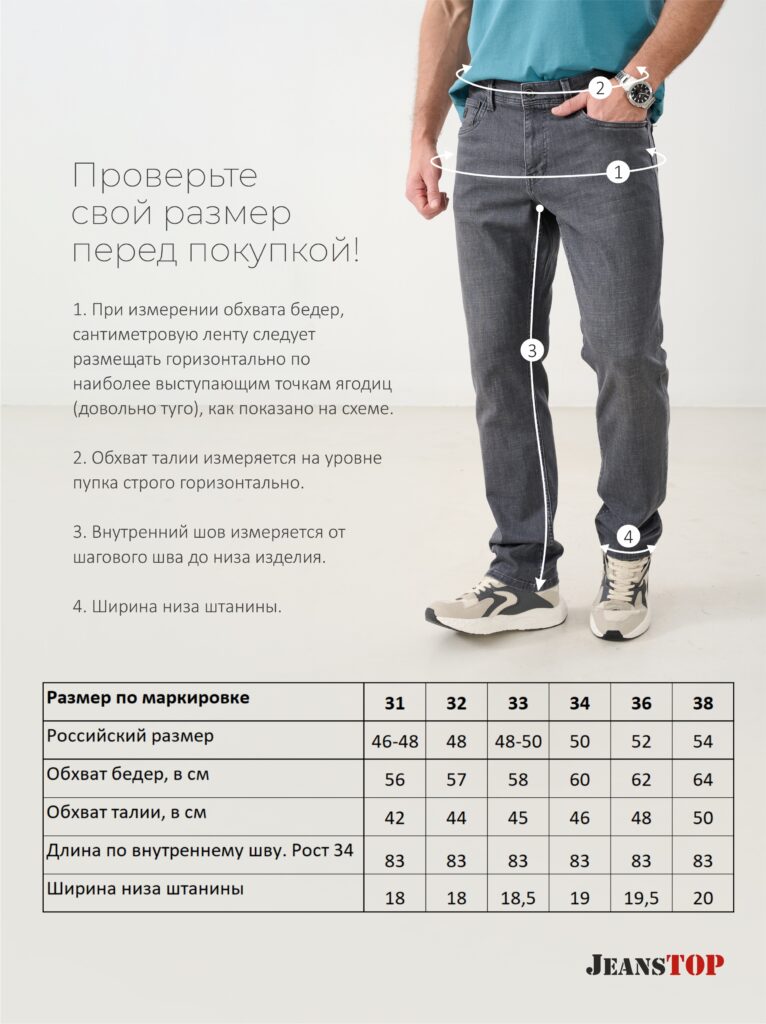 2

1

3

4

Проверьте свой размер перед покупкой!

1. При измерении обхвата бедер, сантиметровую ленту следует размещать горизонтально по наиболее выступающим точкам ягодиц (довольно туго), как показано на схеме.

2. Обхват талии измеряется на уровне пупка строго горизонтально.

3. Внутренний шов измеряется от шагового шва до низа изделия.

4. Ширина низа штанины.

| Размер по маркировке | 31 | 32 | 33 | 34 | 36 | 38 |
|---|---|---|---|---|---|---|
| Российский размер | 46-48 | 48 | 48-50 | 50 | 52 | 54 |
| Обхват бедер, в см | 56 | 57 | 58 | 60 | 62 | 64 |
| Обхват талии, в см | 42 | 44 | 45 | 46 | 48 | 50 |
| Длина по внутреннему шву. Рост 34 | 83 | 83 | 83 | 83 | 83 | 83 |
| Ширина низа штанины | 18 | 18 | 18,5 | 19 | 19,5 | 20 |

JEANSTOP